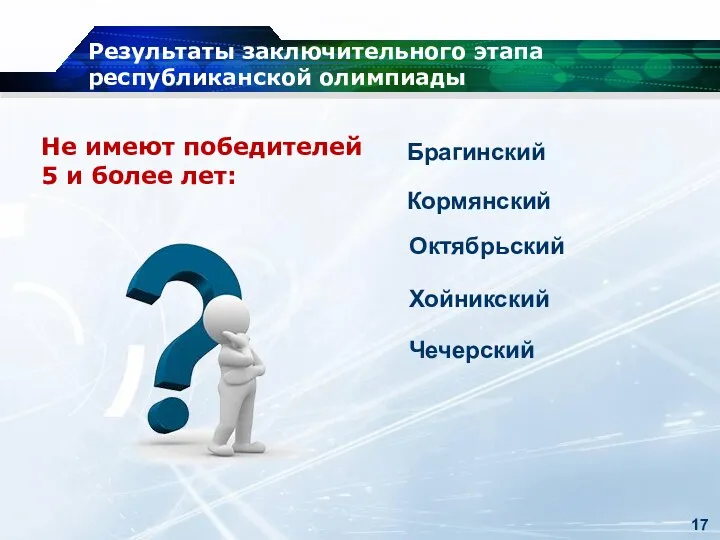 Результаты заключительного этапа республиканской олимпиады

Не имеют победителей 5 и более лет:

Брагинский

Кормянский

Октябрьский

Хойникский

Чечерский

17